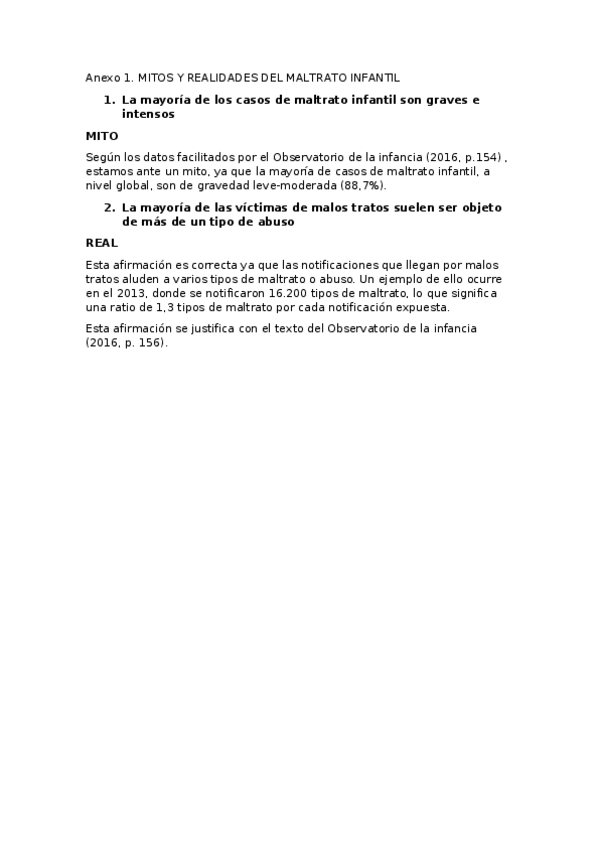 Anexo 1. MITOS Y REALIDADES DEL MALTRATO INFANTIL

1. La mayoría de los casos de maltrato infantil son graves e intensos

MITO

Según los datos facilitados por el Observatorio de la infancia (2016, p.154) , estamos ante un mito, ya que la mayoría de casos de maltrato infantil, a nivel global, son de gravedad leve-moderada (88,7%).

2. La mayoría de las víctimas de malos tratos suelen ser objeto de más de un tipo de abuso

REAL

Esta afirmación es correcta ya que las notificaciones que llegan por malos tratos aluden a varios tipos de maltrato o abuso. Un ejemplo de ello ocurre en el 2013, donde se notificaron 16.200 tipos de maltrato, lo que significa una ratio de 1,3 tipos de maltrato por cada notificación expuesta.

Esta afirmación se justifica con el texto del Observatorio de la infancia (2016, p. 156).